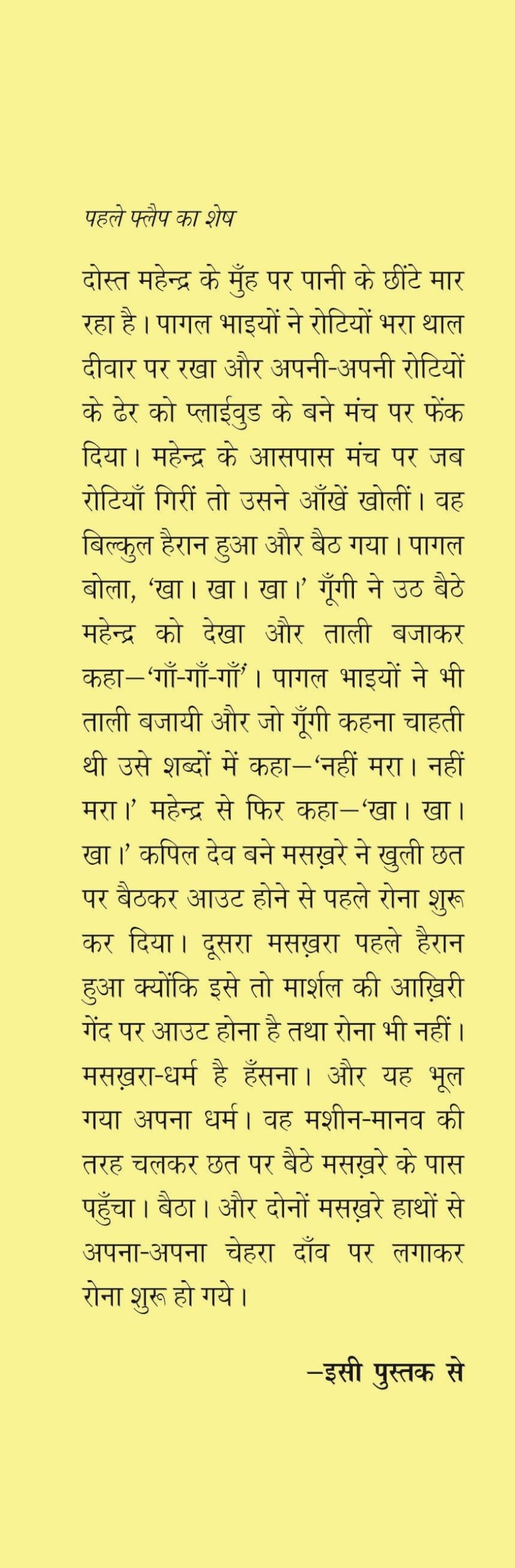 पहले फ्लैप का शेष

दोस्त महेन्द्र के मुँह पर पानी के छींटे मार रहा है। पागल भाइयों ने रोटियों भरा थाल दीवार पर रखा और अपनी-अपनी रोटियों के ढेर को प्लाईवुड के बने मंच पर फेंक दिया। महेन्द्र के आसपास मंच पर जब रोटियाँ गिरीं तो उसने आँखें खोलीं। वह बिल्कुल हैरान हुआ और बैठ गया। पागल बोला, 'खा। खा। खा।' गूँगी ने उठ बैठे महेन्द्र को देखा और ताली बजाकर कहा—'गाँ-गाँ-गाँ'। पागल भाइयों ने भी ताली बजायी और जो गूँगी कहना चाहती थी उसे शब्दों में कहा—'नहीं मरा। नहीं मरा।' महेन्द्र से फिर कहा—'खा। खा। खा।' कपिल देव बने मसख़रे ने खुली छत पर बैठकर आउट होने से पहले रोना शुरू कर दिया। दूसरा मसख़रा पहले हैरान हुआ क्योंकि इसे तो मार्शल की आख़िरी गेंद पर आउट होना है तथा रोना भी नहीं। मसख़रा-धर्म है हँसना। और यह भूल गया अपना धर्म। वह मशीन-मानव की तरह चलकर छत पर बैठे मसख़रे के पास पहुँचा। बैठा। और दोनों मसख़रे हाथों से अपना-अपना चेहरा दाँव पर लगाकर रोना शुरू हो गये।

—इसी पुस्तक से